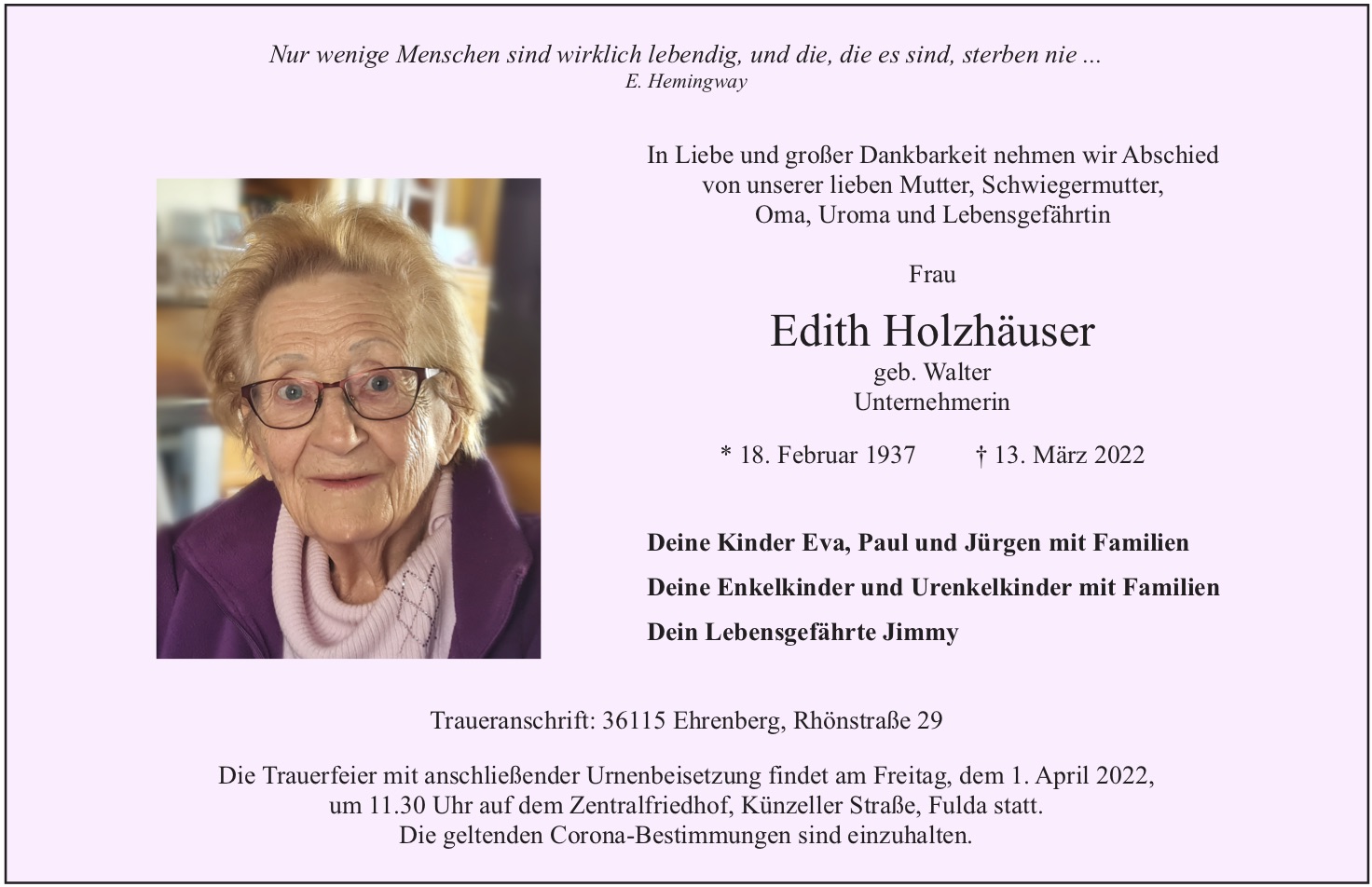 Nur wenige Menschen sind wirklich lebendig, und die, die es sind, sterben nie ...
E. Hemingway

In Liebe und großer Dankbarkeit nehmen wir Abschied von unserer lieben Mutter, Schwiegermutter, Oma, Uroma und Lebensgefährtin

Frau

Edith Holzhäuser
geb. Walter
Unternehmerin

* 18. Februar 1937 † 13. März 2022

Deine Kinder Eva, Paul und Jürgen mit Familien

Deine Enkelkinder und Urenkelkinder mit Familien

Dein Lebensgefährte Jimmy

Traueranschrift: 36115 Ehrenberg, Rhönstraße 29

Die Trauerfeier mit anschließender Urnenbeisetzung findet am Freitag, dem 1. April 2022, um 11.30 Uhr auf dem Zentralfriedhof, Künzeller Straße, Fulda statt.
Die geltenden Corona-Bestimmungen sind einzuhalten.